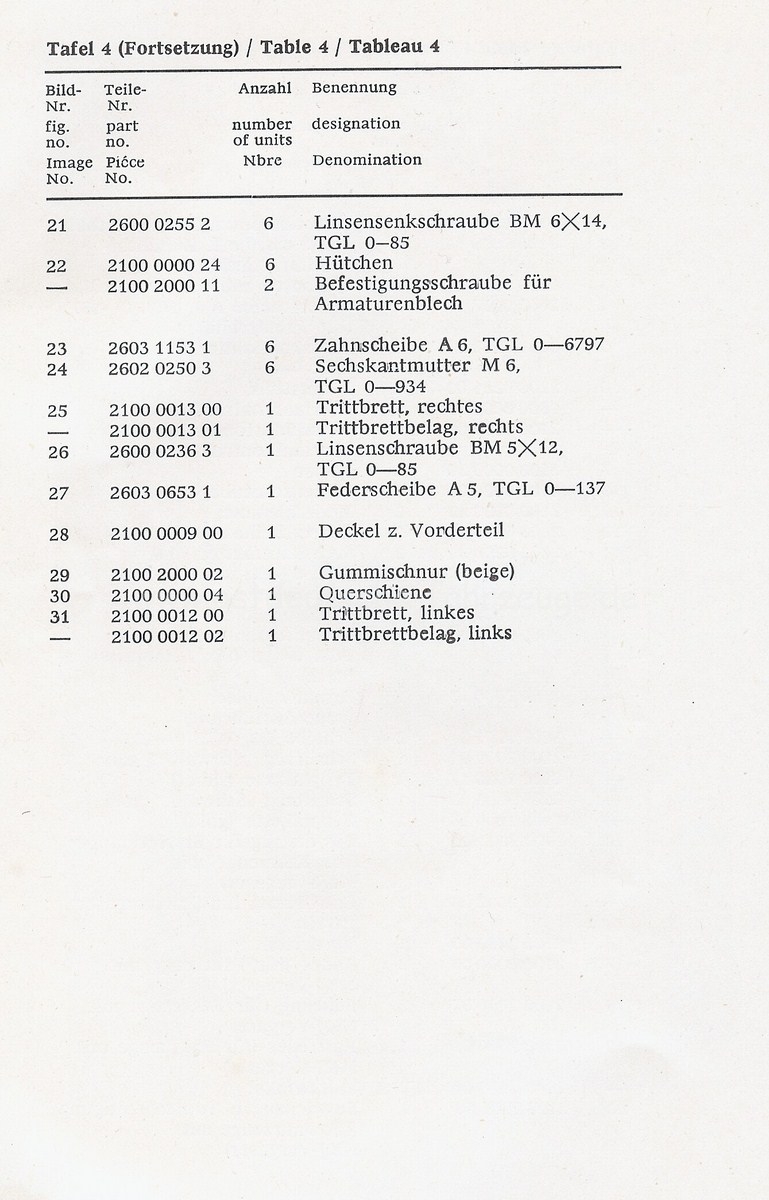 Tafel 4 (Fortsetzung) / Table 4 / Tableau 4

| Bild-Nr. fig. no. Image No. | Teile-Nr. part no. Pièce No. | Anzahl number of units Nbre | Benennung designation Denomination |
|---|---|---|---|
| 21 | 2600 0255 2 | 6 | Linsensenkschraube BM 6×14, TGL 0–85 |
| 22 | 2100 0000 24 | 6 | Hütchen |
| — | 2100 2000 11 | 2 | Befestigungsschraube für Armaturenblech |
| 23 | 2603 1153 1 | 6 | Zahnscheibe A 6, TGL 0—6797 |
| 24 | 2602 0250 3 | 6 | Sechskantmutter M 6, TGL 0—934 |
| 25 | 2100 0013 00 | 1 | Trittbrett, rechtes |
| — | 2100 0013 01 | 1 | Trittbrettbelag, rechts |
| 26 | 2600 0236 3 | 1 | Linsenschraube BM 5×12, TGL 0—85 |
| 27 | 2603 0653 1 | 1 | Federscheibe A 5, TGL 0—137 |
| 28 | 2100 0009 00 | 1 | Deckel z. Vorderteil |
| 29 | 2100 2000 02 | 1 | Gummischnur (beige) |
| 30 | 2100 0000 04 | 1 | Querschiene |
| 31 | 2100 0012 00 | 1 | Trittbrett, linkes |
| — | 2100 0012 02 | 1 | Trittbrettbelag, links |